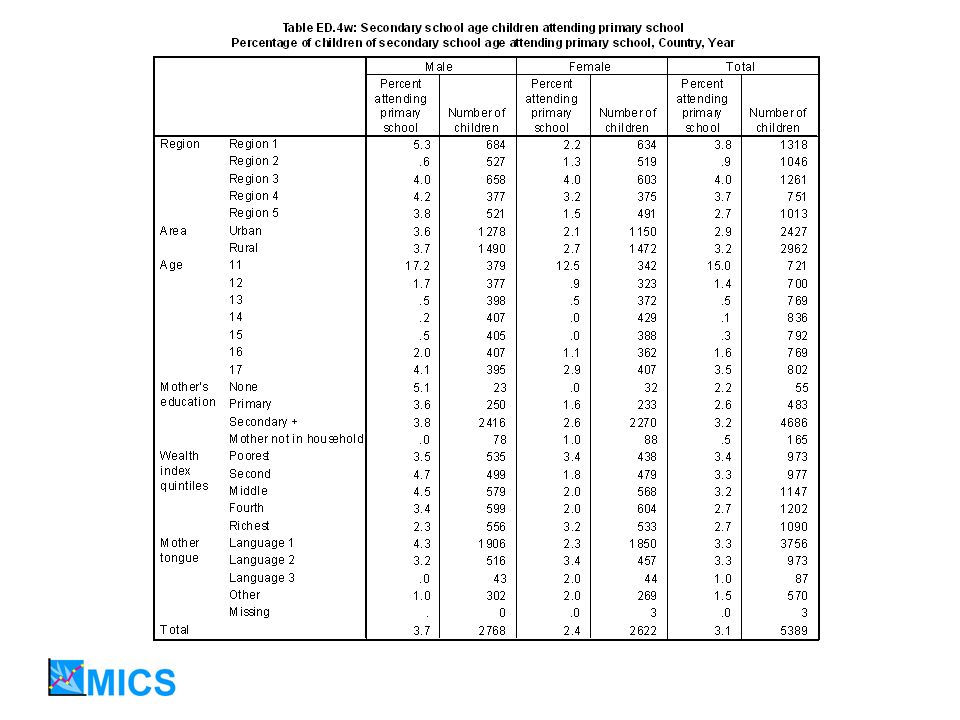 Table ED.4w: Secondary school age children attending primary school
Percentage of children of secondary school age attending primary school, Country, Year

| | | Male | | Female | | Total | |
|---|---|---|---|---|---|---|---|
| | | Percent attending primary school | Number of children | Percent attending primary school | Number of children | Percent attending primary school | Number of children |
| Region | Region 1 | 5.3 | 684 | 2.2 | 634 | 3.8 | 1318 |
| | Region 2 | .6 | 527 | 1.3 | 519 | .9 | 1046 |
| | Region 3 | 4.0 | 658 | 4.0 | 603 | 4.0 | 1261 |
| | Region 4 | 4.2 | 377 | 3.2 | 375 | 3.7 | 751 |
| | Region 5 | 3.8 | 521 | 1.5 | 491 | 2.7 | 1013 |
| Area | Urban | 3.6 | 1278 | 2.1 | 1150 | 2.9 | 2427 |
| | Rural | 3.7 | 1490 | 2.7 | 1472 | 3.2 | 2962 |
| Age | 11 | 17.2 | 379 | 12.5 | 342 | 15.0 | 721 |
| | 12 | 1.7 | 377 | .9 | 323 | 1.4 | 700 |
| | 13 | .5 | 398 | .5 | 372 | .5 | 769 |
| | 14 | .2 | 407 | .0 | 429 | .1 | 836 |
| | 15 | .5 | 405 | .0 | 388 | .3 | 792 |
| | 16 | 2.0 | 407 | 1.1 | 362 | 1.6 | 769 |
| | 17 | 4.1 | 395 | 2.9 | 407 | 3.5 | 802 |
| Mother's education | None | 5.1 | 23 | .0 | 32 | 2.2 | 55 |
| | Primary | 3.6 | 250 | 1.6 | 233 | 2.6 | 483 |
| | Secondary + | 3.8 | 2416 | 2.6 | 2270 | 3.2 | 4686 |
| | Mother not in household | .0 | 78 | 1.0 | 88 | .5 | 165 |
| Wealth index quintiles | Poorest | 3.5 | 535 | 3.4 | 438 | 3.4 | 973 |
| | Second | 4.7 | 499 | 1.8 | 479 | 3.3 | 977 |
| | Middle | 4.5 | 579 | 2.0 | 568 | 3.2 | 1147 |
| | Fourth | 3.4 | 599 | 2.0 | 604 | 2.7 | 1202 |
| | Richest | 2.3 | 556 | 3.2 | 533 | 2.7 | 1090 |
| Mother tongue | Language 1 | 4.3 | 1906 | 2.3 | 1850 | 3.3 | 3756 |
| | Language 2 | 3.2 | 516 | 3.4 | 457 | 3.3 | 973 |
| | Language 3 | .0 | 43 | 2.0 | 44 | 1.0 | 87 |
| | Other | 1.0 | 302 | 2.0 | 269 | 1.5 | 570 |
| | Missing | . | 0 | .0 | 3 | .0 | 3 |
| Total | | 3.7 | 2768 | 2.4 | 2622 | 3.1 | 5389 |

MICS